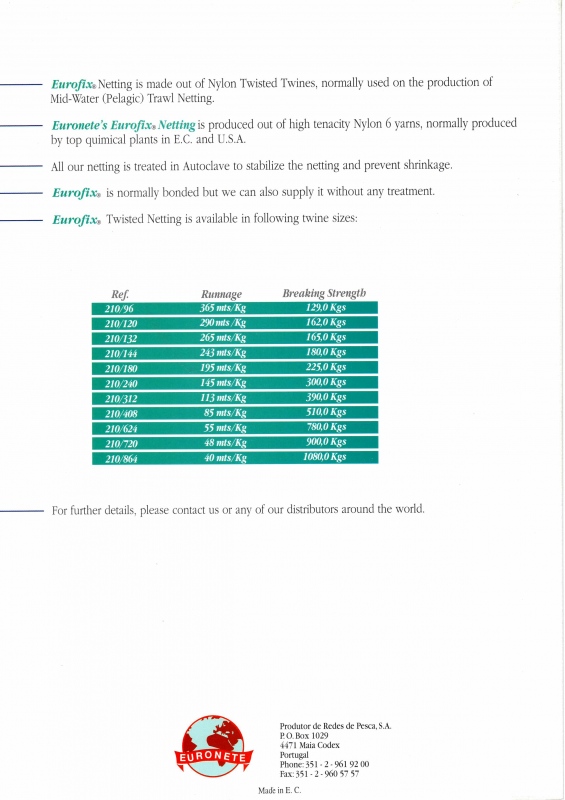 Eurofix® Netting is made out of Nylon Twisted Twines, normally used on the production of Mid-Water (Pelagic) Trawl Netting.

Euronete's Eurofix® Netting is produced out of high tenacity Nylon 6 yarns, normally produced by top quimical plants in E.C. and U.S.A.

All our netting is treated in Autoclave to stabilize the netting and prevent shrinkage.

Eurofix® is normally bonded but we can also supply it without any treatment.

Eurofix® Twisted Netting is available in following twine sizes:

| Ref. | Runnage | Breaking Strength |
|---|---|---|
| 210/96 | 365 mts/Kg | 129,0 Kgs |
| 210/120 | 290 mts/Kg | 162,0 Kgs |
| 210/132 | 265 mts/Kg | 165,0 Kgs |
| 210/144 | 243 mts/Kg | 180,0 Kgs |
| 210/180 | 195 mts/Kg | 225,0 Kgs |
| 210/240 | 145 mts/Kg | 300,0 Kgs |
| 210/312 | 113 mts/Kg | 390,0 Kgs |
| 210/408 | 85 mts/Kg | 510,0 Kgs |
| 210/624 | 55 mts/Kg | 780,0 Kgs |
| 210/720 | 48 mts/Kg | 900,0 Kgs |
| 210/864 | 40 mts/Kg | 1080,0 Kgs |

For further details, please contact us or any of our distributors around the world.

EURONETE

Produtor de Redes de Pesca, S.A.
P.O. Box 1029
4471 Maia Codex
Portugal
Phone: 351 - 2 - 961 92 00
Fax: 351 - 2 - 960 57 57

Made in E. C.